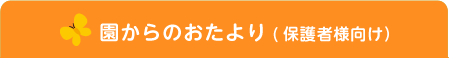 園からのおたより（保護者様向け）